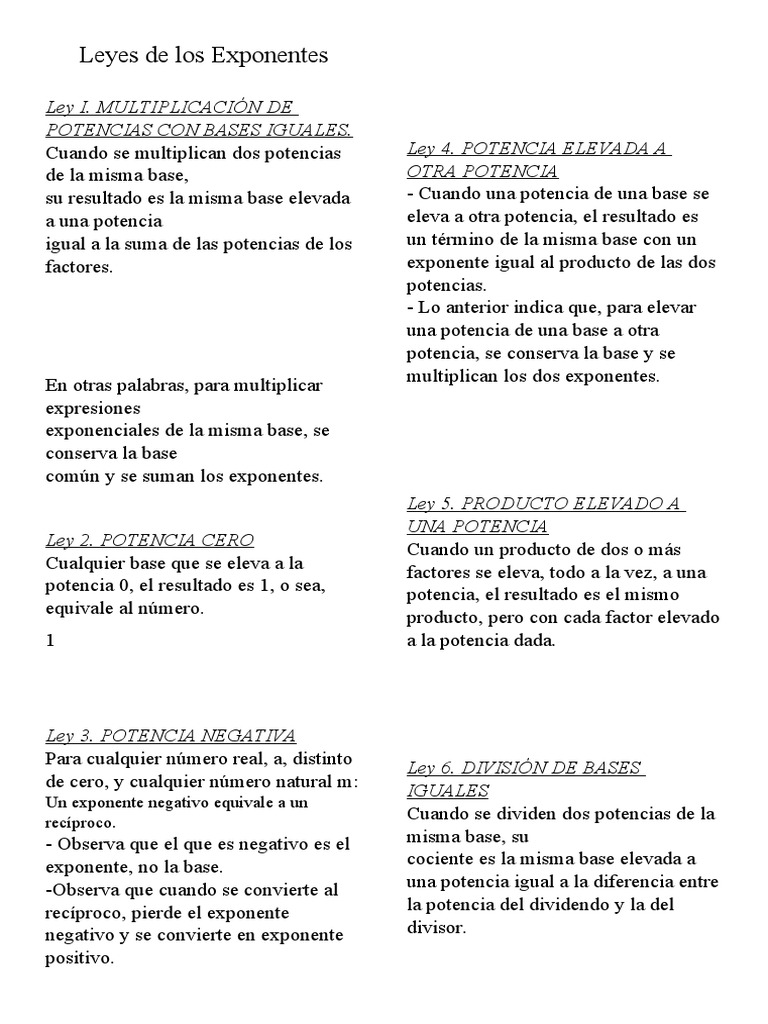 Leyes de los Exponentes

Ley I. MULTIPLICACIÓN DE POTENCIAS CON BASES IGUALES.
Cuando se multiplican dos potencias de la misma base,
su resultado es la misma base elevada a una potencia
igual a la suma de las potencias de los factores.

En otras palabras, para multiplicar expresiones
exponenciales de la misma base, se conserva la base
común y se suman los exponentes.

Ley 2. POTENCIA CERO
Cualquier base que se eleva a la potencia 0, el resultado es 1, o sea, equivale al número.

1

Ley 3. POTENCIA NEGATIVA
Para cualquier número real, a, distinto de cero, y cualquier número natural m:
Un exponente negativo equivale a un recíproco.
- Observa que el que es negativo es el exponente, no la base.
-Observa que cuando se convierte al recíproco, pierde el exponente negativo y se convierte en exponente positivo.

Ley 4. POTENCIA ELEVADA A OTRA POTENCIA
- Cuando una potencia de una base se eleva a otra potencia, el resultado es un término de la misma base con un exponente igual al producto de las dos potencias.
- Lo anterior indica que, para elevar una potencia de una base a otra potencia, se conserva la base y se multiplican los dos exponentes.

Ley 5. PRODUCTO ELEVADO A UNA POTENCIA
Cuando un producto de dos o más factores se eleva, todo a la vez, a una potencia, el resultado es el mismo producto, pero con cada factor elevado a la potencia dada.

Ley 6. DIVISIÓN DE BASES IGUALES
Cuando se dividen dos potencias de la misma base, su
cociente es la misma base elevada a una potencia igual a la diferencia entre la potencia del dividendo y la del divisor.